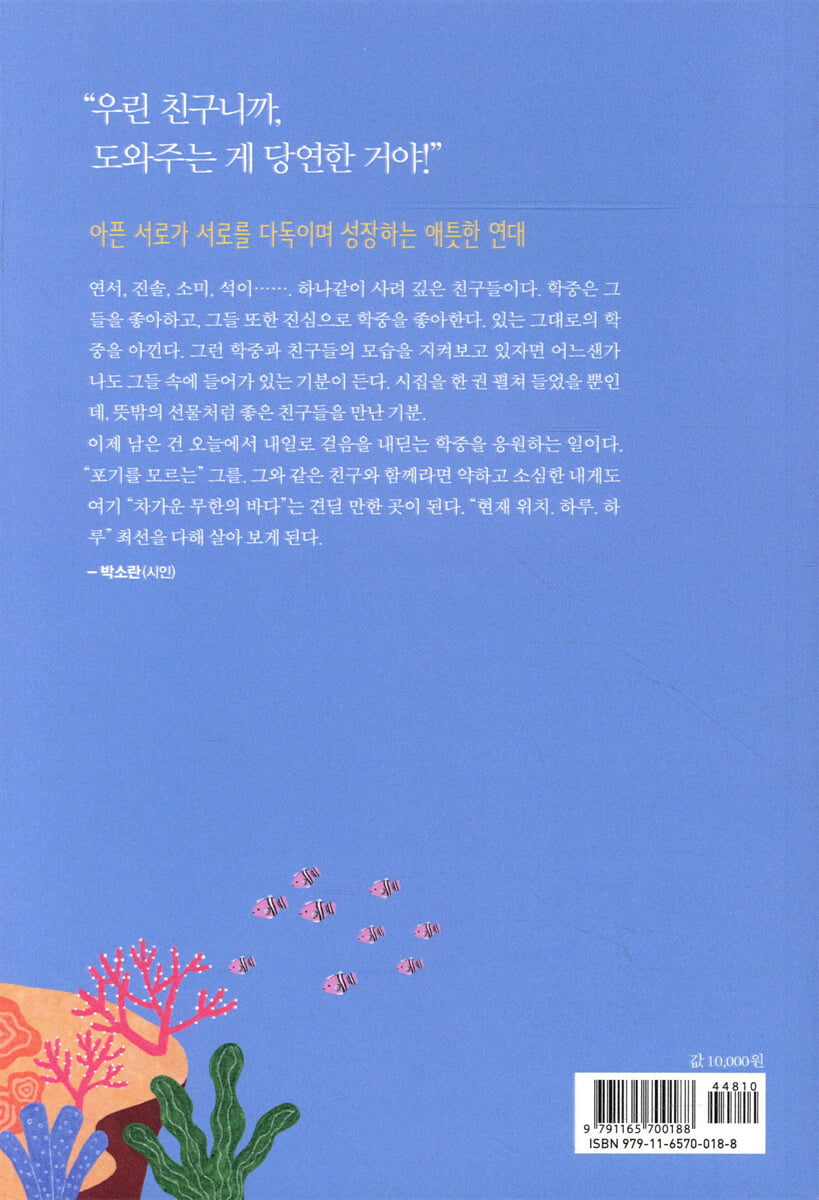 "우린 친구니까,
도와주는 게 당연한 거야!"

아픈 서로가 서로를 다독이며 성장하는 애틋한 연대

연서, 진솔, 소미, 석이……. 하나같이 사려 깊은 친구들이다. 학중은 그들을 좋아하고, 그들 또한 진심으로 학중을 좋아한다. 있는 그대로의 학중을 아낀다. 그런 학중과 친구들의 모습을 지켜보고 있자면 어느샌가 나도 그들 속에 들어가 있는 기분이 든다. 시집을 한 권 펼쳐 들었을 뿐인데, 뜻밖의 선물처럼 좋은 친구들을 만난 기분.
이제 남은 건 오늘에서 내일로 걸음을 내딛는 학중을 응원하는 일이다. "포기를 모르는" 그를. 그와 같은 친구와 함께라면 약하고 소심한 내게도 여기 "차가운 무한의 바다"는 견딜 만한 곳이 된다. "현재 위치. 하루. 하루" 최선을 다해 살아 보게 된다.

- 박소란(시인)

값 10,000원

44810
9 791165 700188
ISBN 979-11-6570-018-8